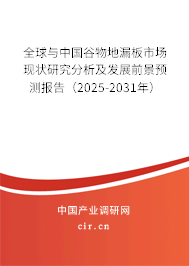 全球与中国谷物地漏板市场现状研究分析及发展前景预测报告（2025-2031年）

中国产业调研网
cir.cn